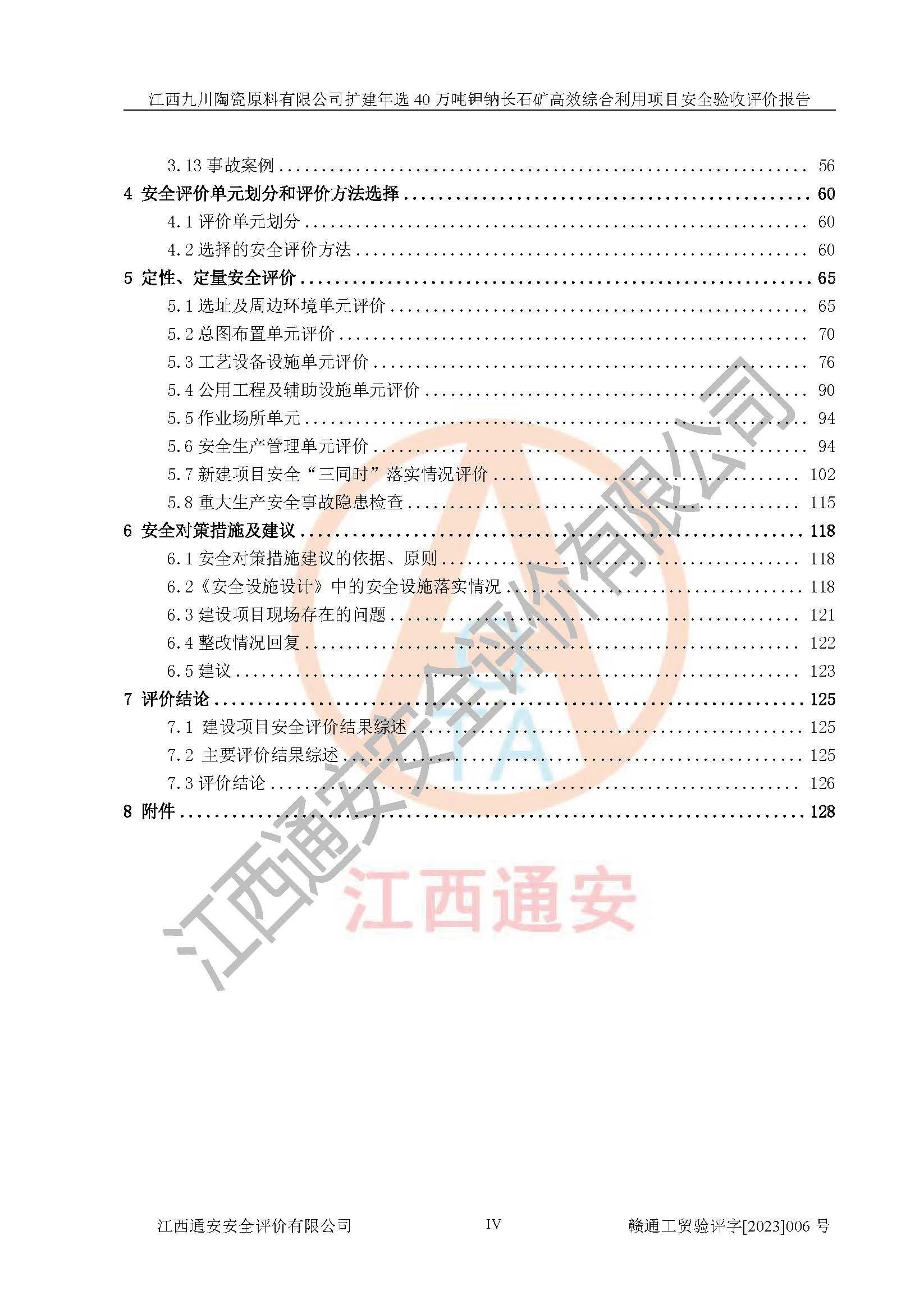 江西九川陶瓷原料有限公司扩建年选40万吨钾钠长石矿高效综合利用项目安全验收评价报告

3.13事故案例 56
4 安全评价单元划分和评价方法选择 60
4.1评价单元划分 60
4.2选择的安全评价方法 60
5 定性、定量安全评价 65
5.1选址及周边环境单元评价 65
5.2总图布置单元评价 70
5.3工艺设备设施单元评价 76
5.4公用工程及辅助设施单元评价 90
5.5作业场所单元 94
5.6安全生产管理单元评价 94
5.7新建项目安全“三同时”落实情况评价 102
5.8重大生产安全事故隐患检查 115
6 安全对策措施及建议 118
6.1安全对策措施建议的依据、原则 118
6.2《安全设施设计》中的安全设施落实情况 118
6.3建设项目现场存在的问题 121
6.4整改情况回复 122
6.5建议 123
7 评价结论 125
7.1 建设项目安全评价结果综述 125
7.2 主要评价结果综述 125
7.3评价结论 126
8 附件 128

江西通安安全评价有限公司 IV 赣通工贸验评字[2023]006号

江西通安安全评价有限公司
江西通安